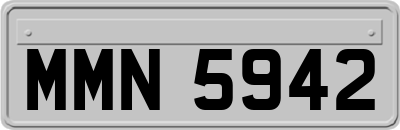 MMN 5942